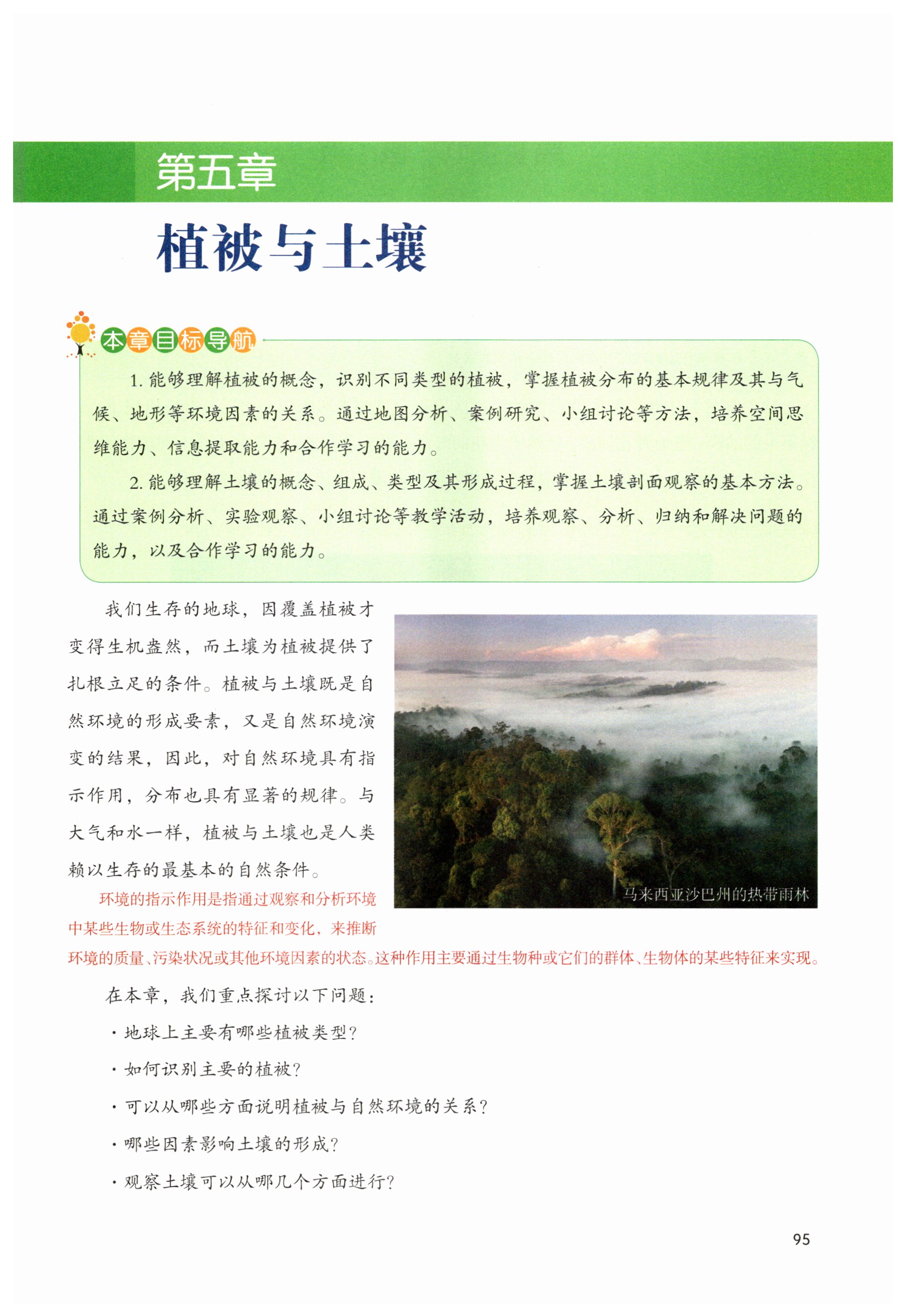 第五章

植被与土壤

本章目标导航

1. 能够理解植被的概念，识别不同类型的植被，掌握植被分布的基本规律及其与气候、地形等环境因素的关系。通过地图分析、案例研究、小组讨论等方法，培养空间思维能力、信息提取能力和合作学习的能力。

2. 能够理解土壤的概念、组成、类型及其形成过程，掌握土壤剖面观察的基本方法。通过案例分析、实验观察、小组讨论等教学活动，培养观察、分析、归纳和解决问题的能力，以及合作学习的能力。

我们生存的地球，因覆盖植被才变得生机盎然，而土壤为植被提供了扎根立足的条件。植被与土壤既是自然环境的形成要素，又是自然环境演变的结果，因此，对自然环境具有指示作用，分布也具有显著的规律。与大气和水一样，植被与土壤也是人类赖以生存的最基本的自然条件。

马来西亚沙巴州的热带雨林

环境的指示作用是指通过观察和分析环境中某些生物或生态系统的特征和变化，来推断环境的质量、污染状况或其他环境因素的状态。这种作用主要通过生物种或它们的群体、生物体的某些特征来实现。

在本章，我们重点探讨以下问题：

· 地球上主要有哪些植被类型？

· 如何识别主要的植被？

· 可以从哪些方面说明植被与自然环境的关系？

· 哪些因素影响土壤的形成？

· 观察土壤可以从哪几个方面进行？

95